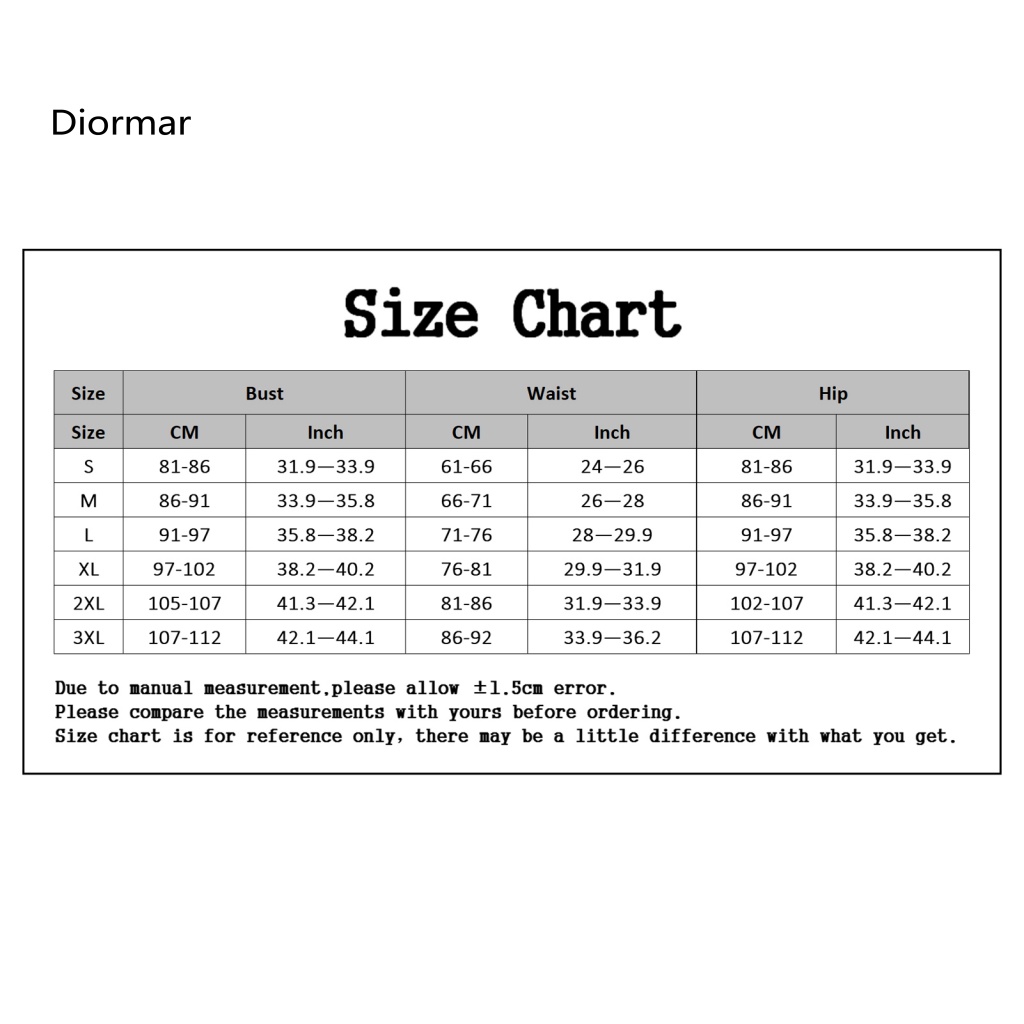 Diormar

Size Chart

| Size | Bust | | Waist | | Hip | |
|---|---|---|---|---|---|---|
| Size | CM | Inch | CM | Inch | CM | Inch |
| S | 81-86 | 31.9—33.9 | 61-66 | 24—26 | 81-86 | 31.9—33.9 |
| M | 86-91 | 33.9—35.8 | 66-71 | 26—28 | 86-91 | 33.9—35.8 |
| L | 91-97 | 35.8—38.2 | 71-76 | 28—29.9 | 91-97 | 35.8—38.2 |
| XL | 97-102 | 38.2—40.2 | 76-81 | 29.9—31.9 | 97-102 | 38.2—40.2 |
| 2XL | 105-107 | 41.3—42.1 | 81-86 | 31.9—33.9 | 102-107 | 41.3—42.1 |
| 3XL | 107-112 | 42.1—44.1 | 86-92 | 33.9—36.2 | 107-112 | 42.1—44.1 |

Due to manual measurement,please allow ±1.5cm error.
Please compare the measurements with yours before ordering.
Size chart is for reference only, there may be a little difference with what you get.